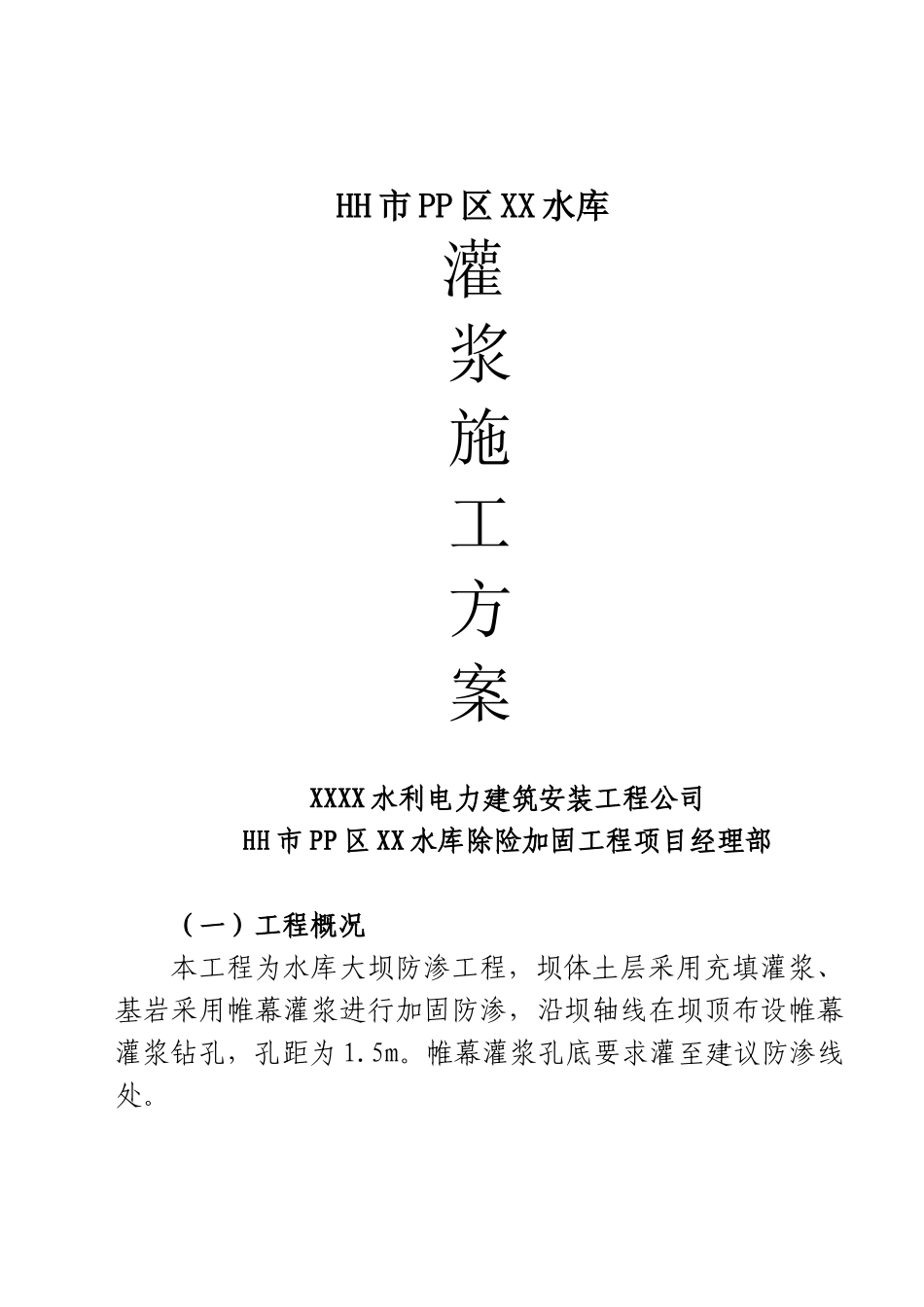 HH市PP区XX水库

灌
浆
施
工
方
案

XXXX水利电力建筑安装工程公司
HH市PP区XX水库除险加固工程项目经理部

（一）工程概况

本工程为水库大坝防渗工程，坝体土层采用充填灌浆、基岩采用帷幕灌浆进行加固防渗，沿坝轴线在坝顶布设帷幕灌浆钻孔，孔距为1.5m。帷幕灌浆孔底要求灌至建议防渗线处。